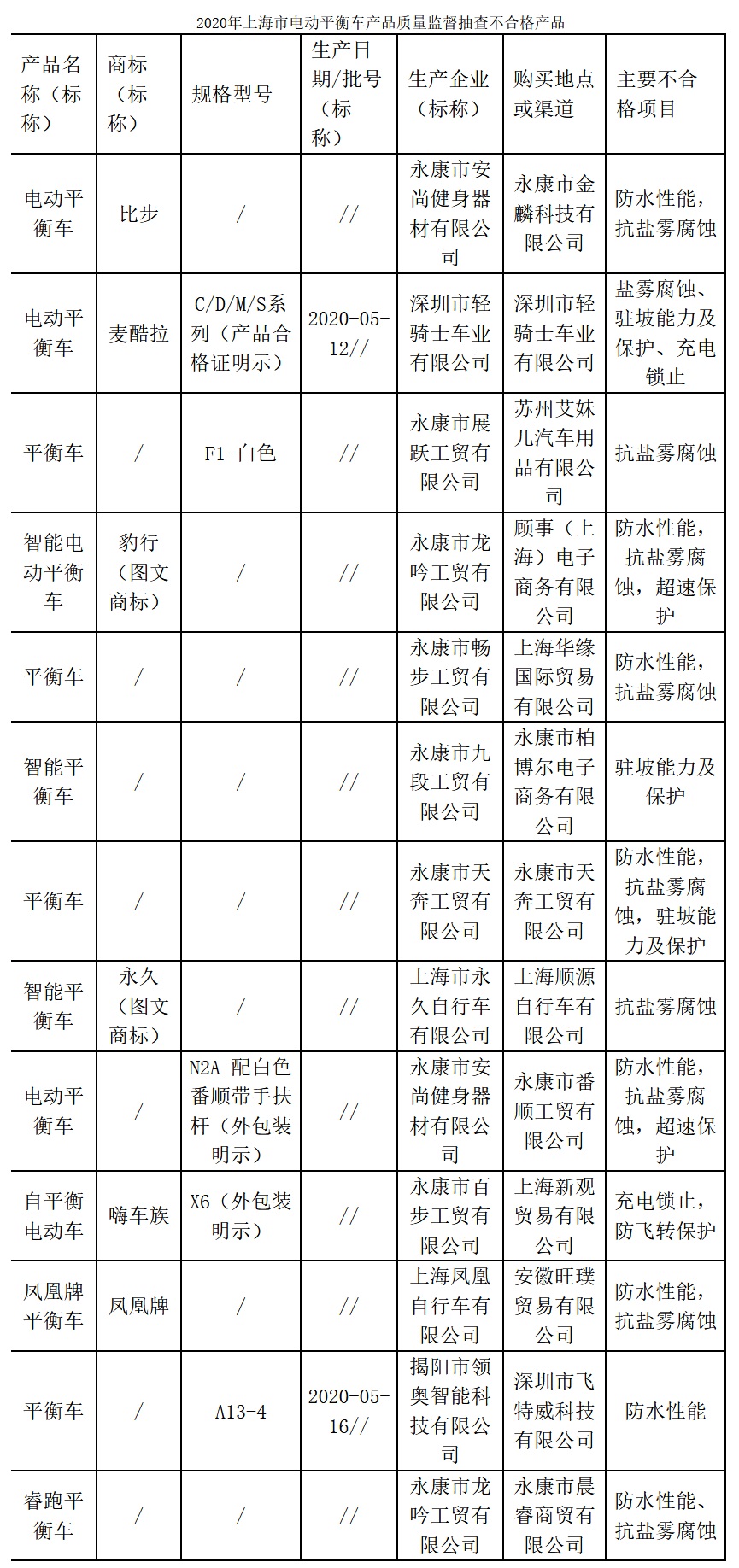 2020年上海市电动平衡车产品质量监督抽查不合格产品

| 产品名称（标称） | 商标（标称） | 规格型号 | 生产日期/批号（标称） | 生产企业（标称） | 购买地点或渠道 | 主要不合格项目 |
|---|---|---|---|---|---|---|
| 电动平衡车 | 比步 | / | // | 永康市安尚健身器材有限公司 | 永康市金麟科技有限公司 | 防水性能，抗盐雾腐蚀 |
| 电动平衡车 | 麦酷拉 | C/D/M/S系列（产品合格证明示） | 2020-05-12// | 深圳市轻骑士车业有限公司 | 深圳市轻骑士车业有限公司 | 盐雾腐蚀、驻坡能力及保护、充电锁止 |
| 平衡车 | / | F1-白色 | // | 永康市展跃工贸有限公司 | 苏州艾妹儿汽车用品有限公司 | 抗盐雾腐蚀 |
| 智能电动平衡车 | 豹行（图文商标） | / | // | 永康市龙吟工贸有限公司 | 顾事（上海）电子商务有限公司 | 防水性能，抗盐雾腐蚀，超速保护 |
| 平衡车 | / | / | // | 永康市畅步工贸有限公司 | 上海华缘国际贸易有限公司 | 防水性能，抗盐雾腐蚀 |
| 智能平衡车 | / | / | // | 永康市九段工贸有限公司 | 永康市柏博尔电子商务有限公司 | 驻坡能力及保护 |
| 平衡车 | / | / | // | 永康市天奔工贸有限公司 | 永康市天奔工贸有限公司 | 防水性能，抗盐雾腐蚀，驻坡能力及保护 |
| 智能平衡车 | 永久（图文商标） | / | // | 上海市永久自行车有限公司 | 上海顺源自行车有限公司 | 抗盐雾腐蚀 |
| 电动平衡车 | / | N2A 配白色番顺带手扶杆（外包装明示） | // | 永康市安尚健身器材有限公司 | 永康市番顺工贸有限公司 | 防水性能，抗盐雾腐蚀，超速保护 |
| 自平衡电动车 | 嗨车族 | X6（外包装明示） | // | 永康市百步工贸有限公司 | 上海新观贸易有限公司 | 充电锁止，防飞转保护 |
| 凤凰牌平衡车 | 凤凰牌 | / | // | 上海凤凰自行车有限公司 | 安徽旺璞贸易有限公司 | 防水性能，抗盐雾腐蚀 |
| 平衡车 | / | A13-4 | 2020-05-16// | 揭阳市领奥智能科技有限公司 | 深圳市飞特威科技有限公司 | 防水性能 |
| 睿跑平衡车 | / | / | // | 永康市龙吟工贸有限公司 | 永康市晨睿商贸有限公司 | 防水性能、抗盐雾腐蚀 |